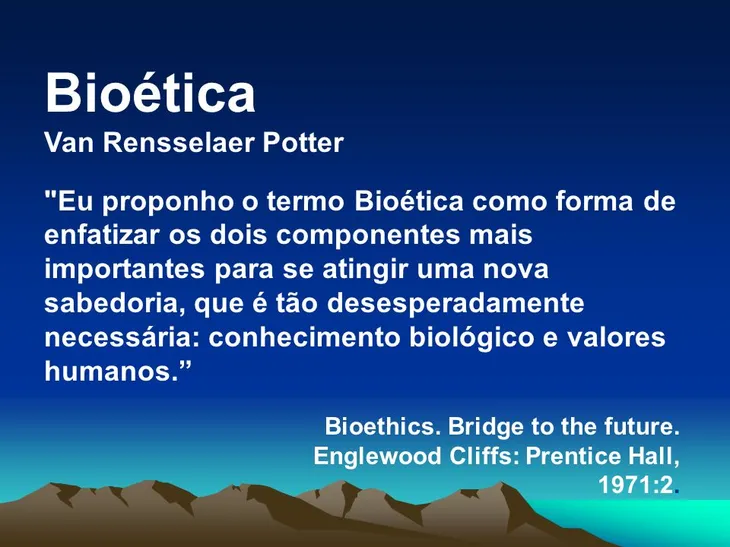 Bioética
Van Rensselaer Potter

"Eu proponho o termo Bioética como forma de enfatizar os dois componentes mais importantes para se atingir uma nova sabedoria, que é tão desesperadamente necessária: conhecimento biológico e valores humanos.”

Bioethics. Bridge to the future. Englewood Cliffs: Prentice Hall, 1971:2.